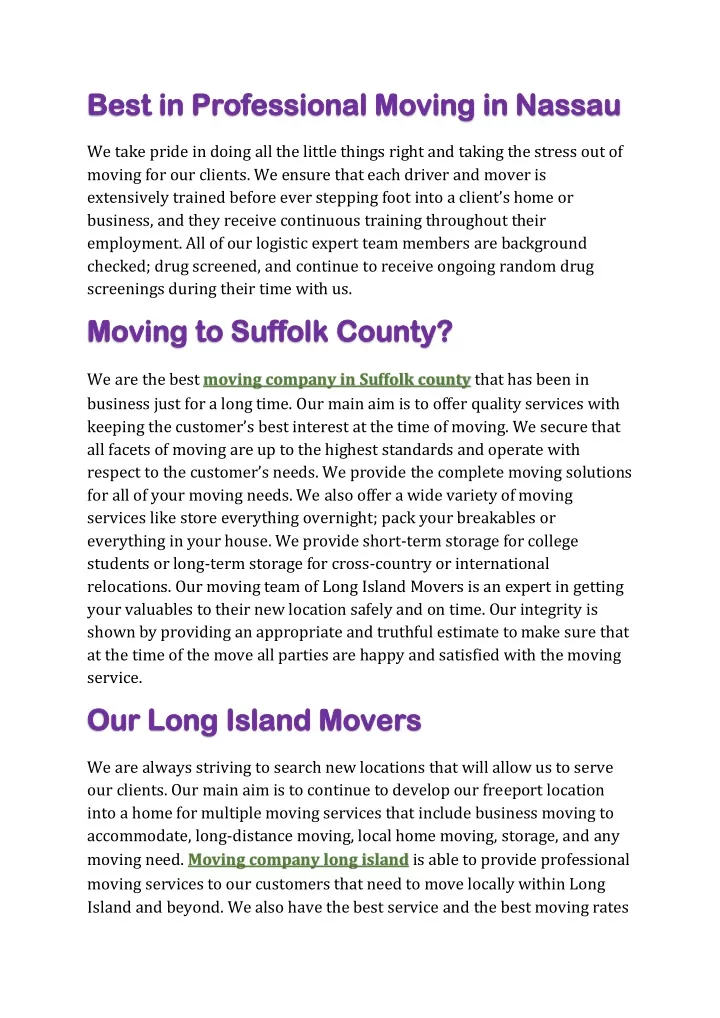 Best in Professional Moving in Nassau

We take pride in doing all the little things right and taking the stress out of moving for our clients. We ensure that each driver and mover is extensively trained before ever stepping foot into a client's home or business, and they receive continuous training throughout their employment. All of our logistic expert team members are background checked; drug screened, and continue to receive ongoing random drug screenings during their time with us.

Moving to Suffolk County?

We are the best moving company in Suffolk county that has been in business just for a long time. Our main aim is to offer quality services with keeping the customer's best interest at the time of moving. We secure that all facets of moving are up to the highest standards and operate with respect to the customer's needs. We provide the complete moving solutions for all of your moving needs. We also offer a wide variety of moving services like store everything overnight; pack your breakables or everything in your house. We provide short-term storage for college students or long-term storage for cross-country or international relocations. Our moving team of Long Island Movers is an expert in getting your valuables to their new location safely and on time. Our integrity is shown by providing an appropriate and truthful estimate to make sure that at the time of the move all parties are happy and satisfied with the moving service.

Our Long Island Movers

We are always striving to search new locations that will allow us to serve our clients. Our main aim is to continue to develop our freeport location into a home for multiple moving services that include business moving to accommodate, long-distance moving, local home moving, storage, and any moving need. Moving company long island is able to provide professional moving services to our customers that need to move locally within Long Island and beyond. We also have the best service and the best moving rates